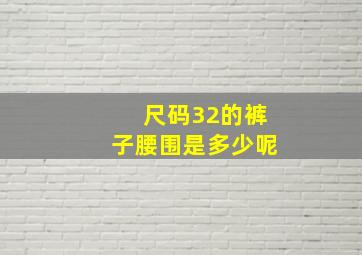 尺码32的裤子腰围是多少呢